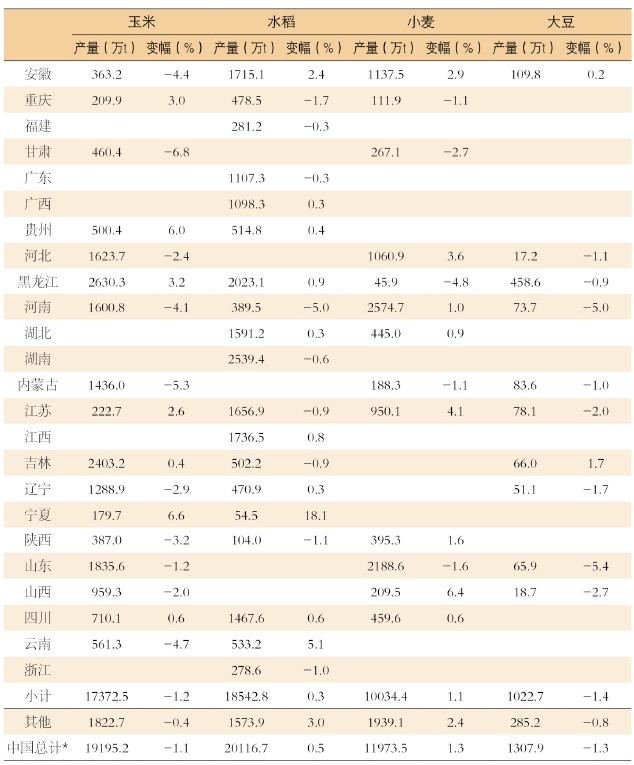 |  | 玉米 |  | 水稻 |  | 小麦 |  | 大豆 |  |
|---|---|---|---|---|---|---|---|---|
|  | 产量（万t） | 变幅（%） | 产量（万t） | 变幅（%） | 产量（万t） | 变幅（%） | 产量（万t） | 变幅（%） |
| 安徽 | 363.2 | −4.4 | 1715.1 | 2.4 | 1137.5 | 2.9 | 109.8 | 0.2 |
| 重庆 | 209.9 | 3.0 | 478.5 | −1.7 | 111.9 | −1.1 |  |  |
| 福建 |  |  | 281.2 | −0.3 |  |  |  |  |
| 甘肃 | 460.4 | −6.8 |  |  | 267.1 | −2.7 |  |  |
| 广东 |  |  | 1107.3 | −0.3 |  |  |  |  |
| 广西 |  |  | 1098.3 | 0.3 |  |  |  |  |
| 贵州 | 500.4 | 6.0 | 514.8 | 0.4 |  |  |  |  |
| 河北 | 1623.7 | −2.4 |  |  | 1060.9 | 3.6 | 17.2 | −1.1 |
| 黑龙江 | 2630.3 | 3.2 | 2023.1 | 0.9 | 45.9 | −4.8 | 458.6 | −0.9 |
| 河南 | 1600.8 | −4.1 | 389.5 | −5.0 | 2574.7 | 1.0 | 73.7 | −5.0 |
| 湖北 |  |  | 1591.2 | 0.3 | 445.0 | 0.9 |  |  |
| 湖南 |  |  | 2539.4 | −0.6 |  |  |  |  |
| 内蒙古 | 1436.0 | −5.3 |  |  | 188.3 | −1.1 | 83.6 | −1.0 |
| 江苏 | 222.7 | 2.6 | 1656.9 | −0.9 | 950.1 | 4.1 | 78.1 | −2.0 |
| 江西 |  |  | 1736.5 | 0.8 |  |  |  |  |
| 吉林 | 2403.2 | 0.4 | 502.2 | −0.9 |  |  | 66.0 | 1.7 |
| 辽宁 | 1288.9 | −2.9 | 470.9 | 0.3 |  |  | 51.1 | −1.7 |
| 宁夏 | 179.7 | 6.6 | 54.5 | 18.1 |  |  |  |  |
| 陕西 | 387.0 | −3.2 | 104.0 | −1.1 | 395.3 | 1.6 |  |  |
| 山东 | 1835.6 | −1.2 |  |  | 2188.6 | −1.6 | 65.9 | −5.4 |
| 山西 | 959.3 | −2.0 |  |  | 209.5 | 6.4 | 18.7 | −2.7 |
| 四川 | 710.1 | 0.6 | 1467.6 | 0.6 | 459.6 | 0.6 |  |  |
| 云南 | 561.3 | −4.7 | 533.2 | 5.1 |  |  |  |  |
| 浙江 |  |  | 278.6 | −1.0 |  |  |  |  |
| 小计 | 17372.5 | −1.2 | 18542.8 | 0.3 | 10034.4 | 1.1 | 1022.7 | −1.4 |
| 其他 | 1822.7 | −0.4 | 1573.9 | 3.0 | 1939.1 | 2.4 | 285.2 | −0.8 |
| 中国总计* | 19195.2 | −1.1 | 20116.7 | 0.5 | 11973.5 | 1.3 | 1307.9 | −1.3 |